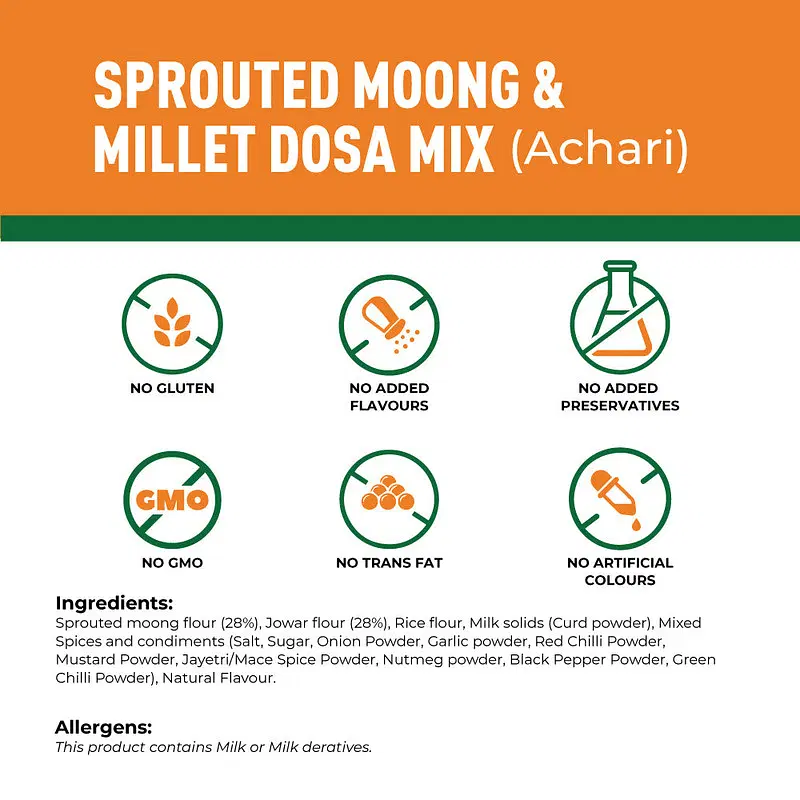 SPROUTED MOONG & MILLET DOSA MIX (Achari)

NO GLUTEN

NO ADDED FLAVOURS

NO ADDED PRESERVATIVES

GMO

NO GMO

NO TRANS FAT

NO ARTIFICIAL COLOURS

Ingredients:
Sprouted moong flour (28%), Jowar flour (28%), Rice flour, Milk solids (Curd powder), Mixed Spices and condiments (Salt, Sugar, Onion Powder, Garlic powder, Red Chilli Powder, Mustard Powder, Jayetri/Mace Spice Powder, Nutmeg powder, Black Pepper Powder, Green Chilli Powder), Natural Flavour.

Allergens:
This product contains Milk or Milk deratives.